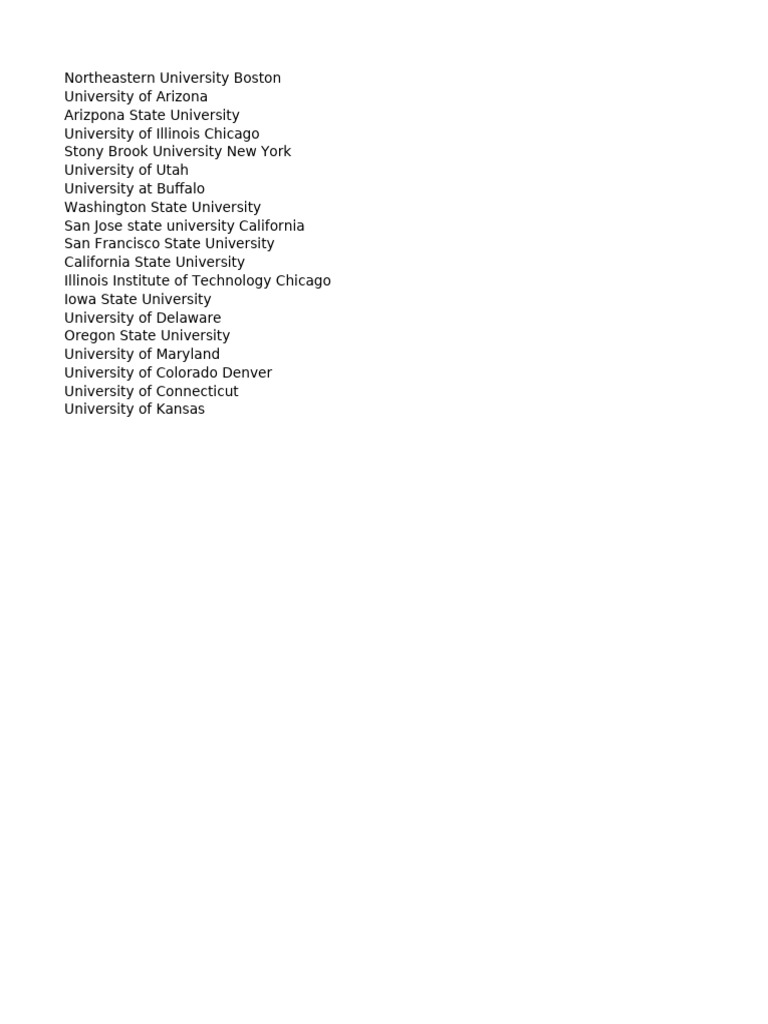 Northeastern University Boston
University of Arizona
Arizpona State University
University of Illinois Chicago
Stony Brook University New York
University of Utah
University at Buffalo
Washington State University
San Jose state university California
San Francisco State University
California State University
Illinois Institute of Technology Chicago
Iowa State University
University of Delaware
Oregon State University
University of Maryland
University of Colorado Denver
University of Connecticut
University of Kansas